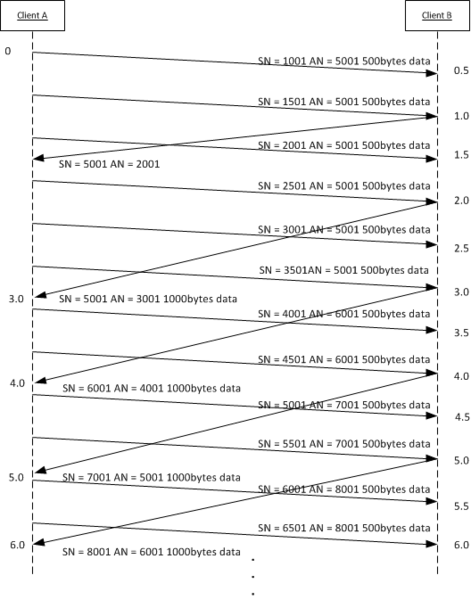 Client A

Client B

0

SN = 1001 AN = 5001 500bytes data

0.5

SN = 1501 AN = 5001 500bytes data

1.0

SN = 2001 AN = 5001 500bytes data

1.5

SN = 5001 AN = 2001

SN = 2501 AN = 5001 500bytes data

2.0

SN = 3001 AN = 5001 500bytes data

2.5

SN = 3501AN = 5001 500bytes data

3.0

3.0

SN = 5001 AN = 3001 1000bytes data

SN = 4001 AN = 6001 500bytes data

3.5

SN = 4501 AN = 6001 500bytes data

4.0

4.0

SN = 6001 AN = 4001 1000bytes data

SN = 5001 AN = 7001 500bytes data

4.5

SN = 5501 AN = 7001 500bytes data

5.0

5.0

SN = 7001 AN = 5001 1000bytes data

SN = 6001 AN = 8001 500bytes data

5.5

SN = 6501 AN = 8001 500bytes data

6.0

6.0

SN = 8001 AN = 6001 1000bytes data

.
.
.